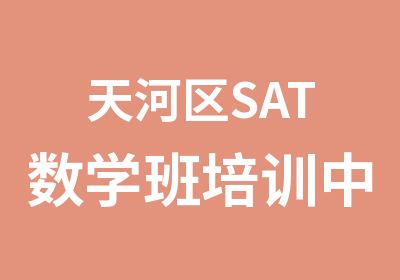 天河区SAT
数学班培训中